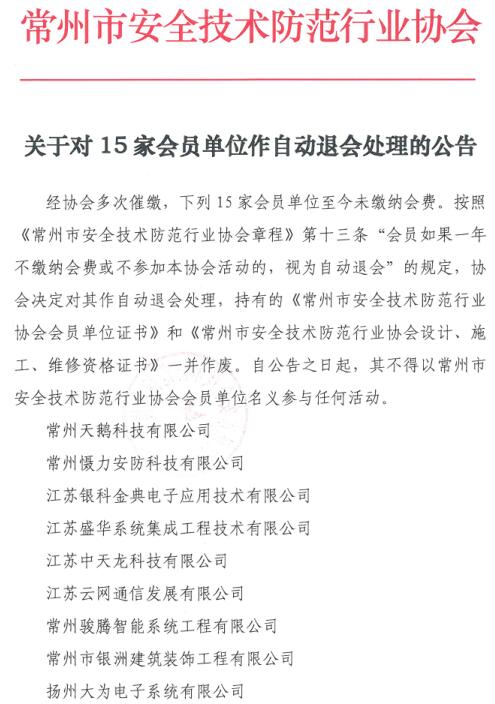 常州市安全技术防范行业协会

关于对 15 家会员单位作自动退会处理的公告

经协会多次催缴，下列 15 家会员单位至今未缴纳会费。按照《常州市安全技术防范行业协会章程》第十三条“会员如果一年不缴纳会费或不参加本协会活动的，视为自动退会”的规定，协会决定对其作自动退会处理，持有的《常州市安全技术防范行业协会会员单位证书》和《常州市安全技术防范行业协会设计、施工、维修资格证书》一并作废。自公告之日起，其不得以常州市安全技术防范行业协会会员单位名义参与任何活动。

常州天鹅科技有限公司

常州慑力安防科技有限公司

江苏银科金典电子应用技术有限公司

江苏盛华系统集成工程技术有限公司

江苏中天龙科技有限公司

江苏云网通信发展有限公司

常州骏腾智能系统工程有限公司

常州市银洲建筑装饰工程有限公司

扬州大为电子系统有限公司